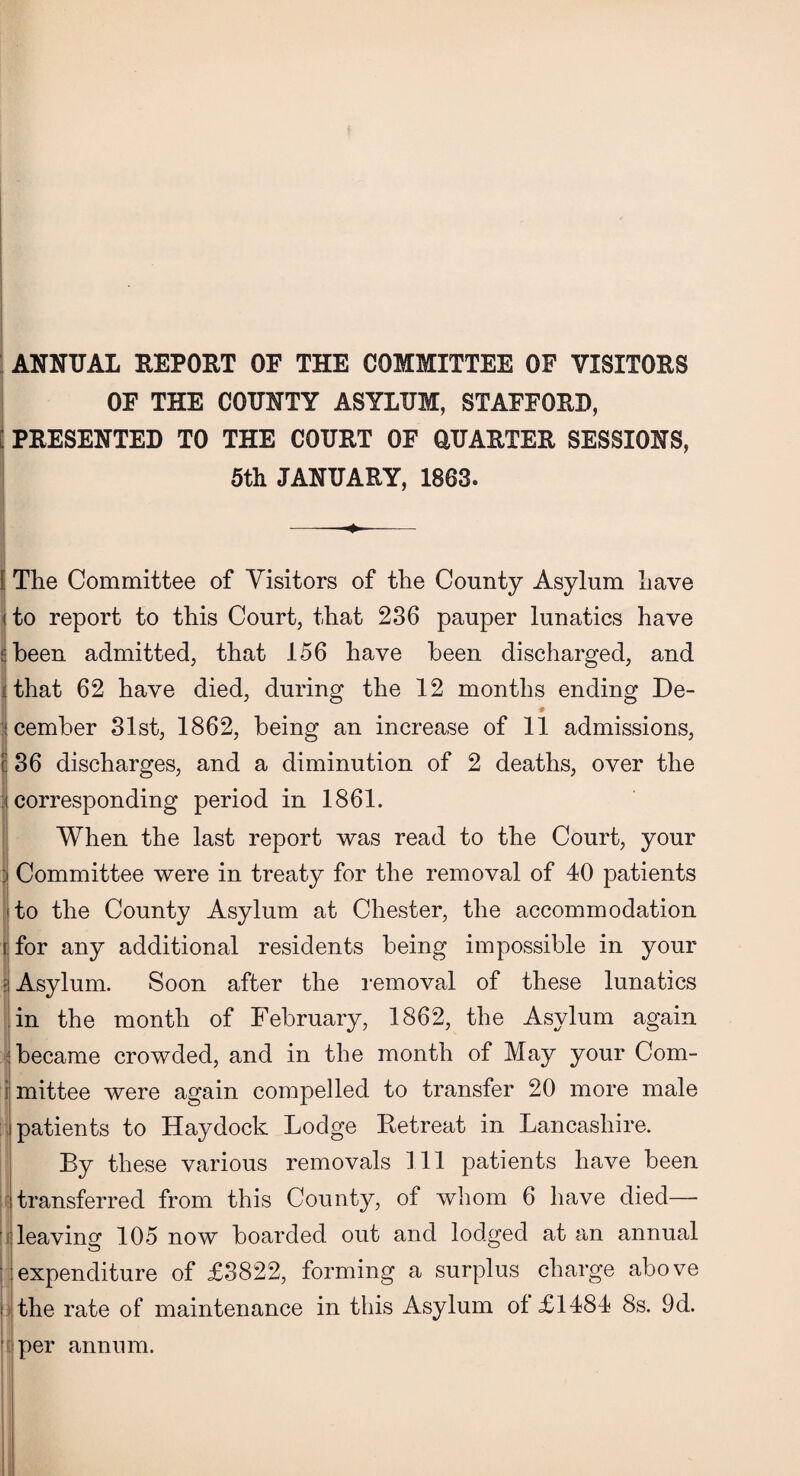 ANNUAL REPORT OF THE COMMITTEE OF VISITORS OF THE COUNTY ASYLUM, STAFFORD, PRESENTED TO THE COURT OF QUARTER SESSIONS, 5th JANUARY, 1863.

The Committee of Visitors of the County Asylum have to report to this Court, that 236 pauper lunatics have been admitted, that 156 have been discharged, and that 62 have died, during the 12 months ending December 31st, 1862, being an increase of 11 admissions, 36 discharges, and a diminution of 2 deaths, over the corresponding period in 1861.

When the last report was read to the Court, your Committee were in treaty for the removal of 40 patients to the County Asylum at Chester, the accommodation for any additional residents being impossible in your Asylum. Soon after the removal of these lunatics in the month of February, 1862, the Asylum again became crowded, and in the month of May your Committee were again compelled to transfer 20 more male patients to Haydock Lodge Retreat in Lancashire.

By these various removals 111 patients have been transferred from this County, of whom 6 have died—leaving 105 now boarded out and lodged at an annual expenditure of £3822, forming a surplus charge above the rate of maintenance in this Asylum of £1484 8s. 9d. per annum.